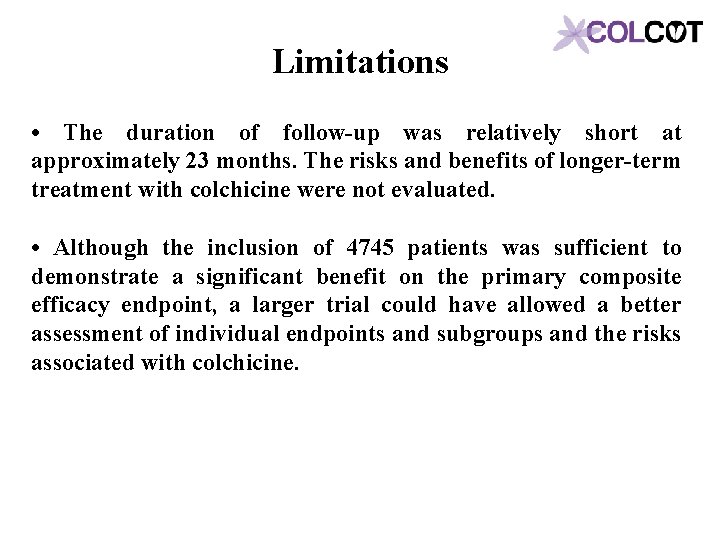 COLCOT

Limitations

• The duration of follow-up was relatively short at approximately 23 months. The risks and benefits of longer-term treatment with colchicine were not evaluated.

• Although the inclusion of 4745 patients was sufficient to demonstrate a significant benefit on the primary composite efficacy endpoint, a larger trial could have allowed a better assessment of individual endpoints and subgroups and the risks associated with colchicine.